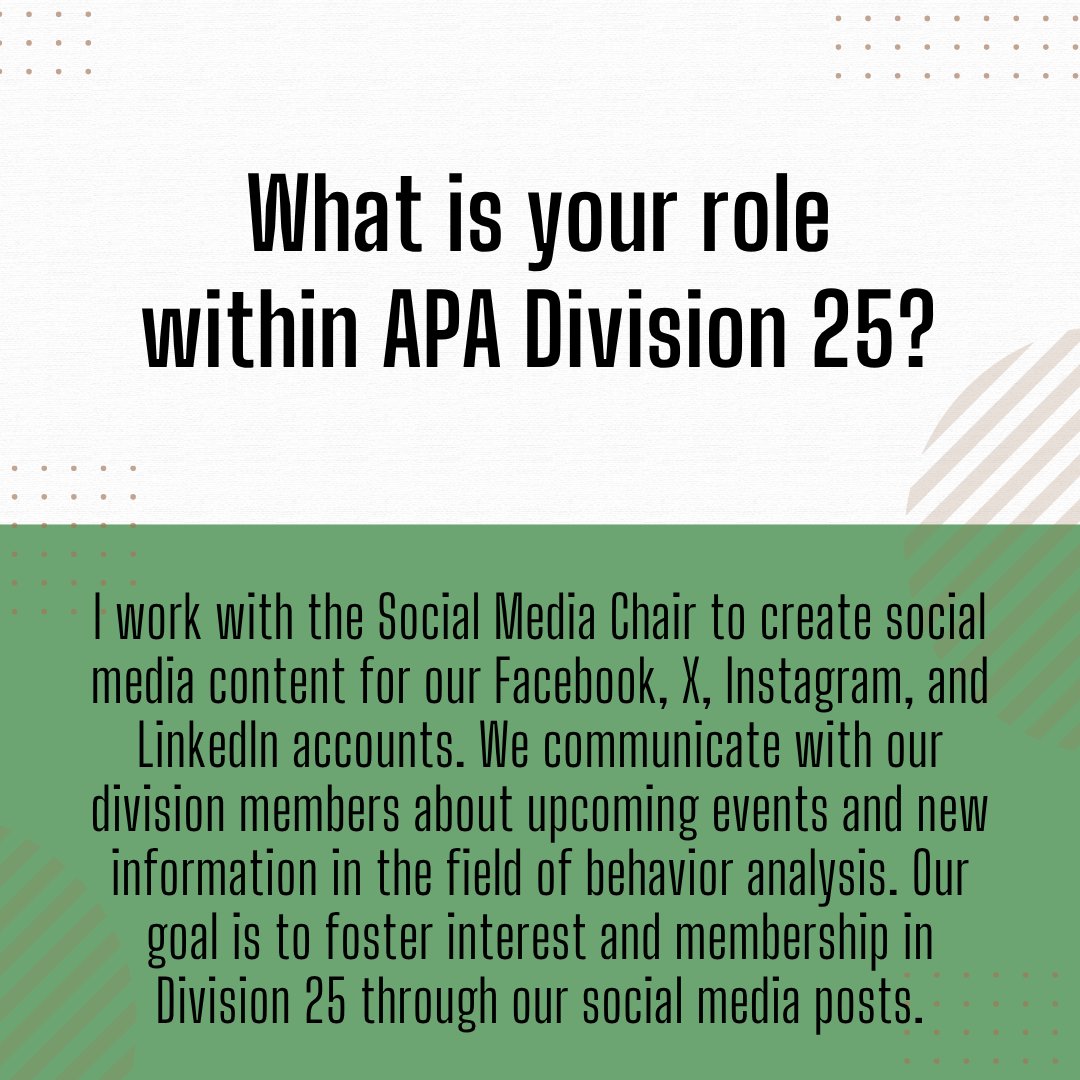 What is your role within APA Division 25?

I work with the Social Media Chair to create social media content for our Facebook, X, Instagram, and LinkedIn accounts. We communicate with our division members about upcoming events and new information in the field of behavior analysis. Our goal is to foster interest and membership in Division 25 through our social media posts.